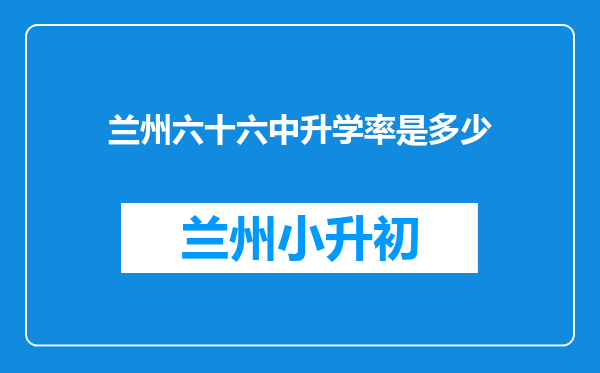 兰州六十六中升学率是多少

兰州小升初